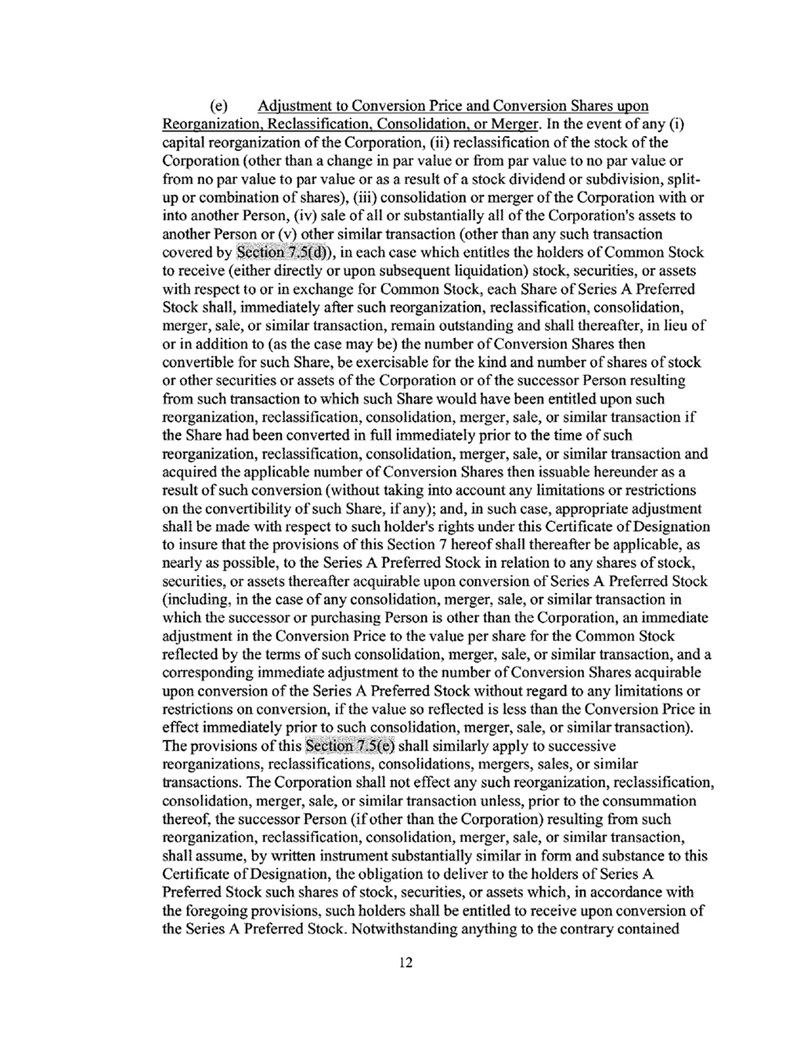 (e) Adjustment to Conversion Price and Conversion Shares upon Reorganization, Reclassification, Consolidation, or Merger. In the event of any (i) capital reorganization of the Corporation, (ii) reclassification of the stock of the Corporation (other than a change in par value or from par value to no par value or from no par value to par value or as a result of a stock dividend or subdivision, split-up or combination of shares), (iii) consolidation or merger of the Corporation with or into another Person, (iv) sale of all or substantially all of the Corporation's assets to another Person or (v) other similar transaction (other than any such transaction covered by Section 7.5(d)), in each case which entitles the holders of Common Stock to receive (either directly or upon subsequent liquidation) stock, securities, or assets with respect to or in exchange for Common Stock, each Share of Series A Preferred Stock shall, immediately after such reorganization, reclassification, consolidation, merger, sale, or similar transaction, remain outstanding and shall thereafter, in lieu of or in addition to (as the case may be) the number of Conversion Shares then convertible for such Share, be exercisable for the kind and number of shares of stock or other securities or assets of the Corporation or of the successor Person resulting from such transaction to which such Share would have been entitled upon such reorganization, reclassification, consolidation, merger, sale, or similar transaction if the Share had been converted in full immediately prior to the time of such reorganization, reclassification, consolidation, merger, sale, or similar transaction and acquired the applicable number of Conversion Shares then issuable hereunder as a result of such conversion (without taking into account any limitations or restrictions on the convertibility of such Share, if any); and, in such case, appropriate adjustment shall be made with respect to such holder's rights under this Certificate of Designation to insure that the provisions of this Section 7 hereof shall thereafter be applicable, as nearly as possible, to the Series A Preferred Stock in relation to any shares of stock, securities, or assets thereafter acquirable upon conversion of Series A Preferred Stock (including, in the case of any consolidation, merger, sale, or similar transaction in which the successor or purchasing Person is other than the Corporation, an immediate adjustment in the Conversion Price to the value per share for the Common Stock reflected by the terms of such consolidation, merger, sale, or similar transaction, and a corresponding immediate adjustment to the number of Conversion Shares acquirable upon conversion of the Series A Preferred Stock without regard to any limitations or restrictions on conversion, if the value so reflected is less than the Conversion Price in effect immediately prior to such consolidation, merger, sale, or similar transaction). The provisions of this Section 7.5(e) shall similarly apply to successive reorganizations, reclassifications, consolidations, mergers, sales, or similar transactions. The Corporation shall not effect any such reorganization, reclassification, consolidation, merger, sale, or similar transaction unless, prior to the consummation thereof, the successor Person (if other than the Corporation) resulting from such reorganization, reclassification, consolidation, merger, sale, or similar transaction, shall assume, by written instrument substantially similar in form and substance to this Certificate of Designation, the obligation to deliver to the holders of Series A Preferred Stock such shares of stock, securities, or assets which, in accordance with the foregoing provisions, such holders shall be entitled to receive upon conversion of the Series A Preferred Stock. Notwithstanding anything to the contrary contained

12